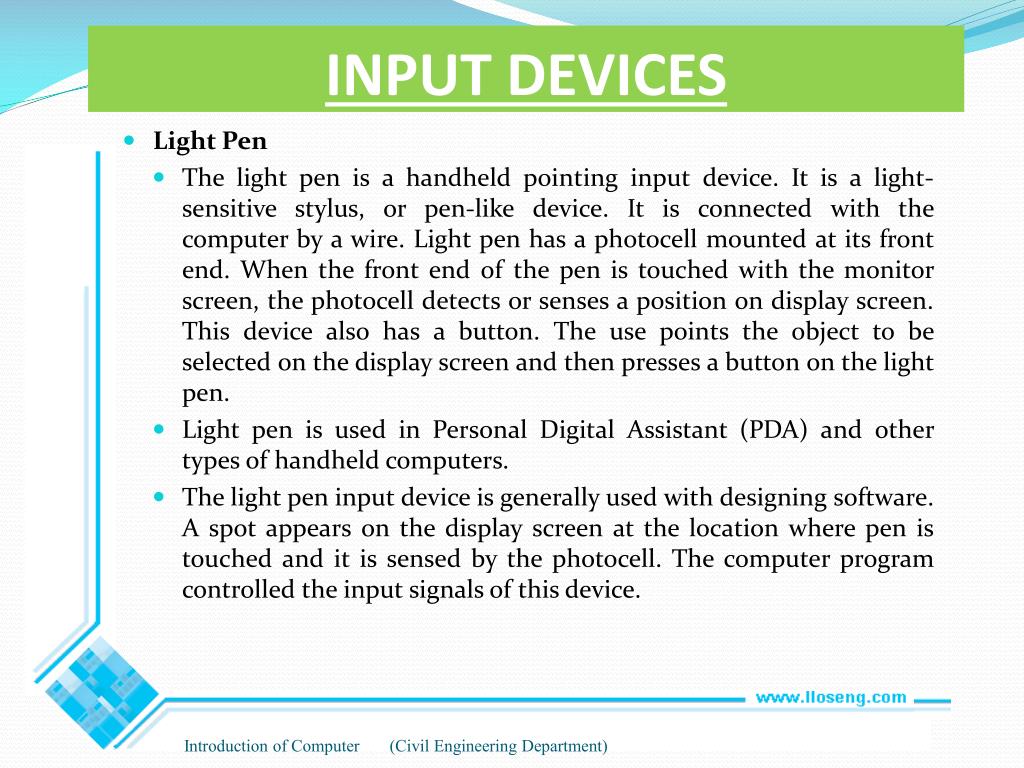 INPUT DEVICES

Light Pen

The light pen is a handheld pointing input device. It is a light-sensitive stylus, or pen-like device. It is connected with the computer by a wire. Light pen has a photocell mounted at its front end. When the front end of the pen is touched with the monitor screen, the photocell detects or senses a position on display screen. This device also has a button. The use points the object to be selected on the display screen and then presses a button on the light pen.

Light pen is used in Personal Digital Assistant (PDA) and other types of handheld computers.

The light pen input device is generally used with designing software. A spot appears on the display screen at the location where pen is touched and it is sensed by the photocell. The computer program controlled the input signals of this device.

www.lloseng.com

Introduction of Computer (Civil Engineering Department)